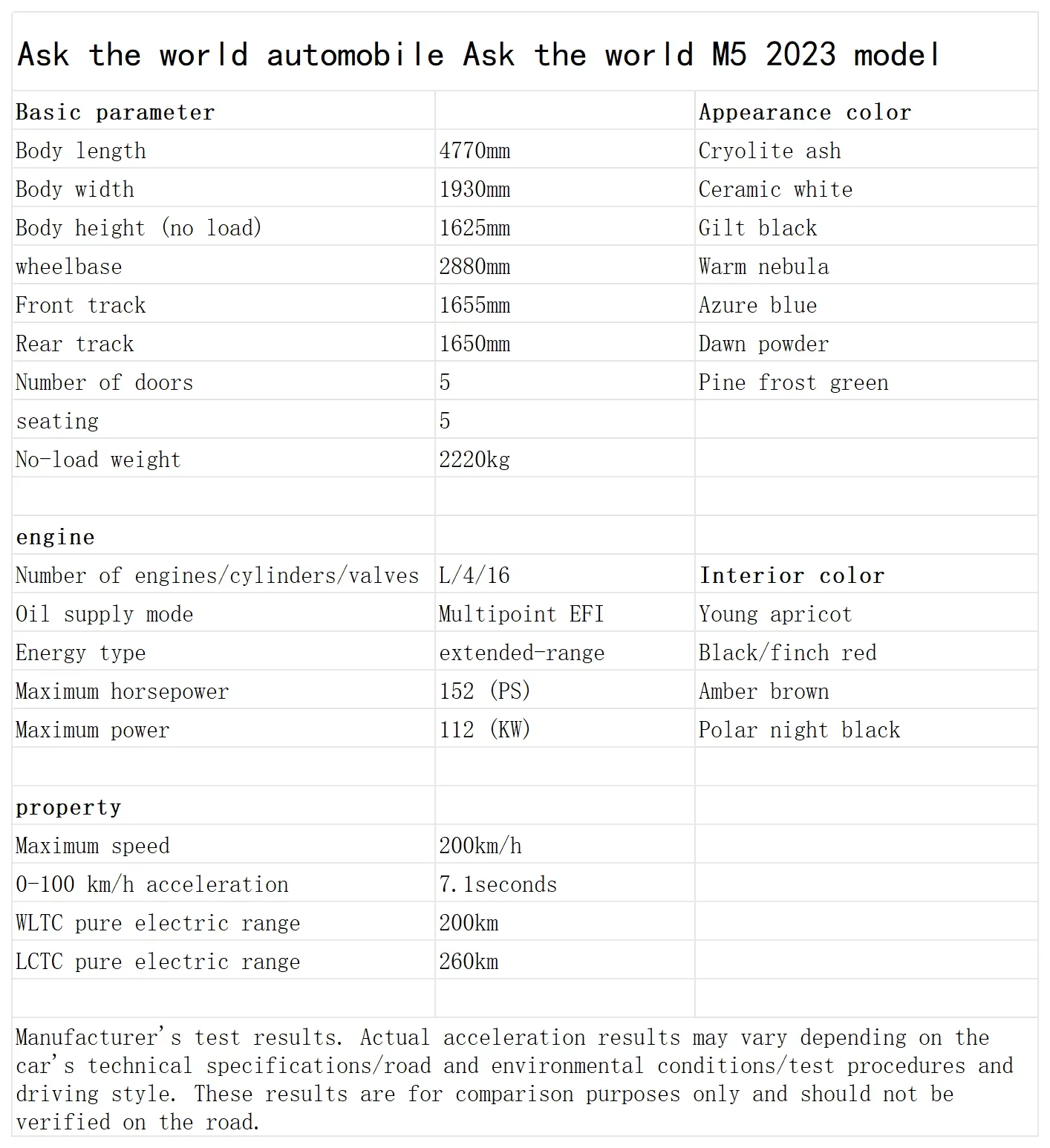 Ask the world automobile Ask the world M5 2023 model

| Basic parameter | | Appearance color |
|---|---|---|
| Body length | 4770mm | Cryolite ash |
| Body width | 1930mm | Ceramic white |
| Body height (no load) | 1625mm | Gilt black |
| wheelbase | 2880mm | Warm nebula |
| Front track | 1655mm | Azure blue |
| Rear track | 1650mm | Dawn powder |
| Number of doors | 5 | Pine frost green |
| seating | 5 | |
| No-load weight | 2220kg | |
| | | |
| engine | | |
| Number of engines/cylinders/valves | L/4/16 | Interior color |
| Oil supply mode | Multipoint EFI | Young apricot |
| Energy type | extended-range | Black/finch red |
| Maximum horsepower | 152 (PS) | Amber brown |
| Maximum power | 112 (KW) | Polar night black |
| | | |
| property | | |
| Maximum speed | 200km/h | |
| 0-100 km/h acceleration | 7.1seconds | |
| WLTC pure electric range | 200km | |
| LCTC pure electric range | 260km | |
| | | |

Manufacturer's test results. Actual acceleration results may vary depending on the car's technical specifications/road and environmental conditions/test procedures and driving style. These results are for comparison purposes only and should not be verified on the road.